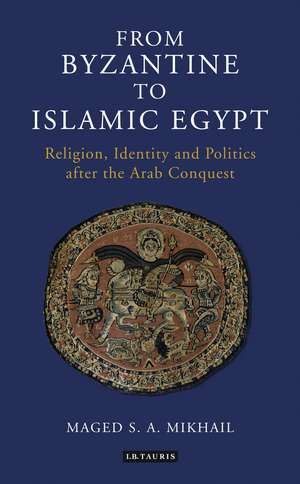 FROM BYZANTINE TO ISLAMIC EGYPT

Religion, Identity and Politics after the Arab Conquest

MAGED S. A. MIKHAIL

I.B.TAURIS